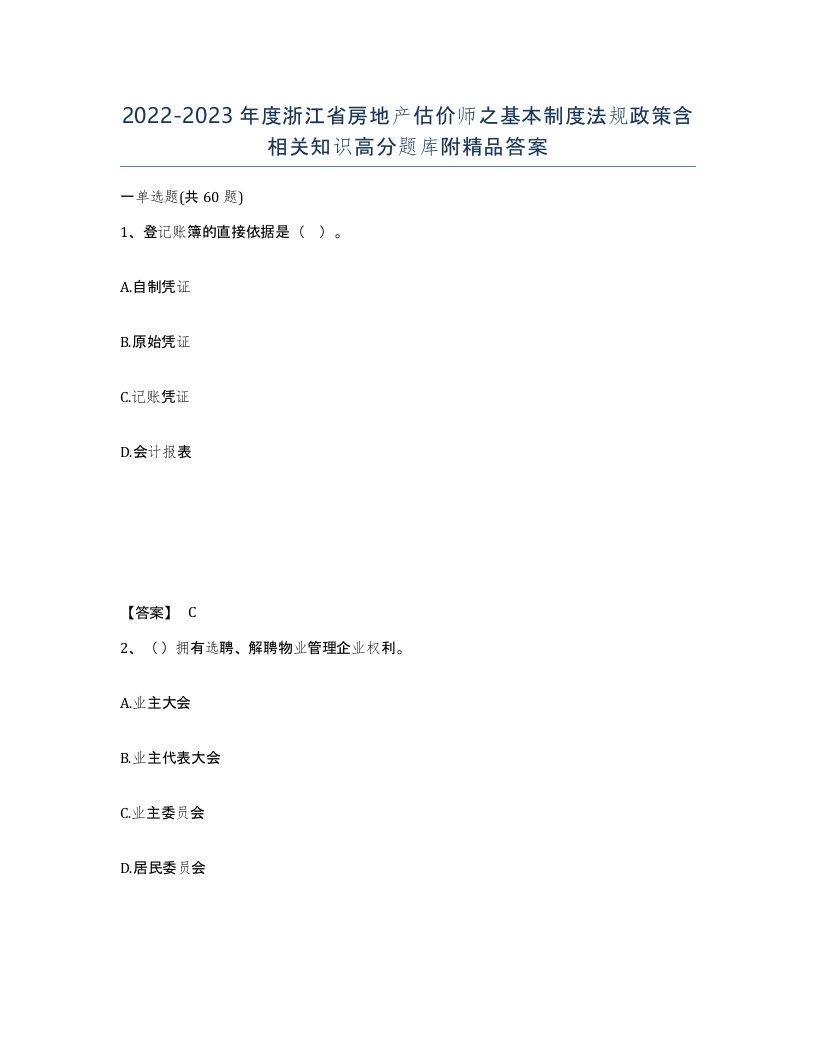 2022-2023年度浙江省房地产估价师之基本制度法规政策含相关知识高分题库附精品答案

一单选题(共60题)

1、登记账簿的直接依据是（ ）。

A.自制凭证

B.原始凭证

C.记账凭证

D.会计报表

【答案】 C

2、（）拥有选聘、解聘物业管理企业权利。

A.业主大会

B.业主代表大会

C.业主委员会

D.居民委员会